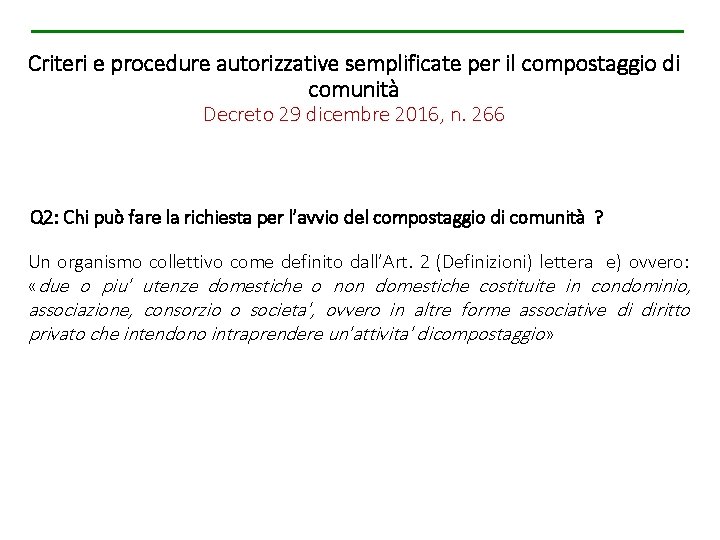 Criteri e procedure autorizzative semplificate per il compostaggio di comunità
Decreto 29 dicembre 2016, n. 266

Q2: Chi può fare la richiesta per l'avvio del compostaggio di comunità ?

Un organismo collettivo come definito dall'Art. 2 (Definizioni) lettera e) ovvero: «due o piu' utenze domestiche o non domestiche costituite in condominio, associazione, consorzio o societa', ovvero in altre forme associative di diritto privato che intendono intraprendere un'attivita' dicompostaggio»